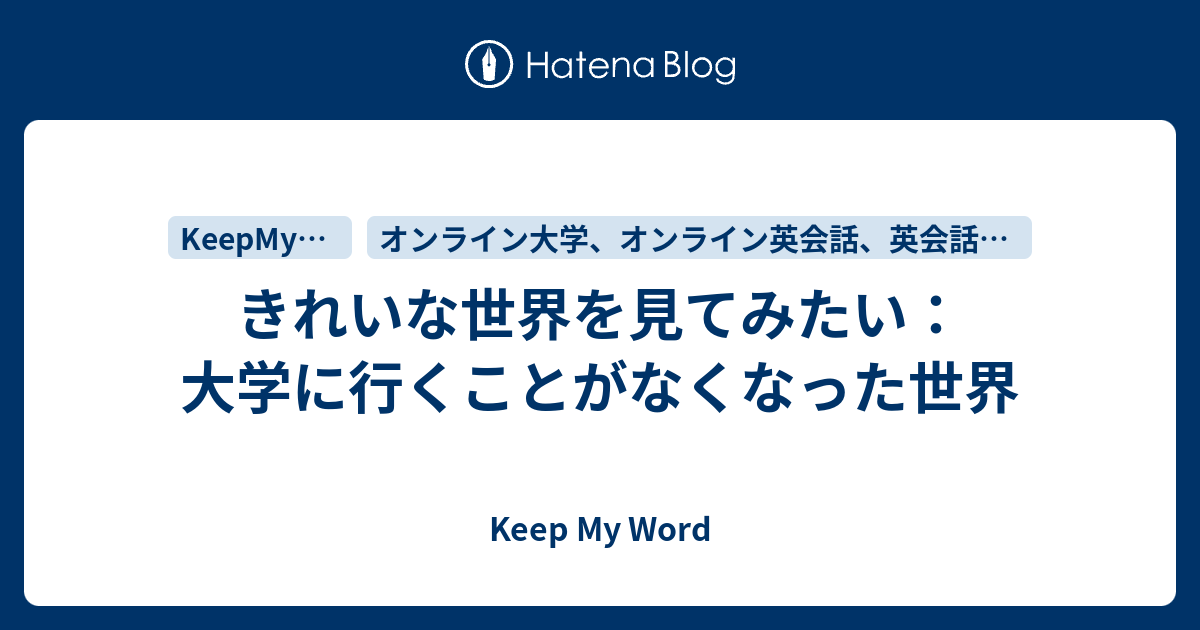 Hatena Blog

KeepMy…

オンライン大学、オンライン英会話、英会話…

きれいな世界を見てみたい：大学に行くことがなくなった世界

Keep My Word